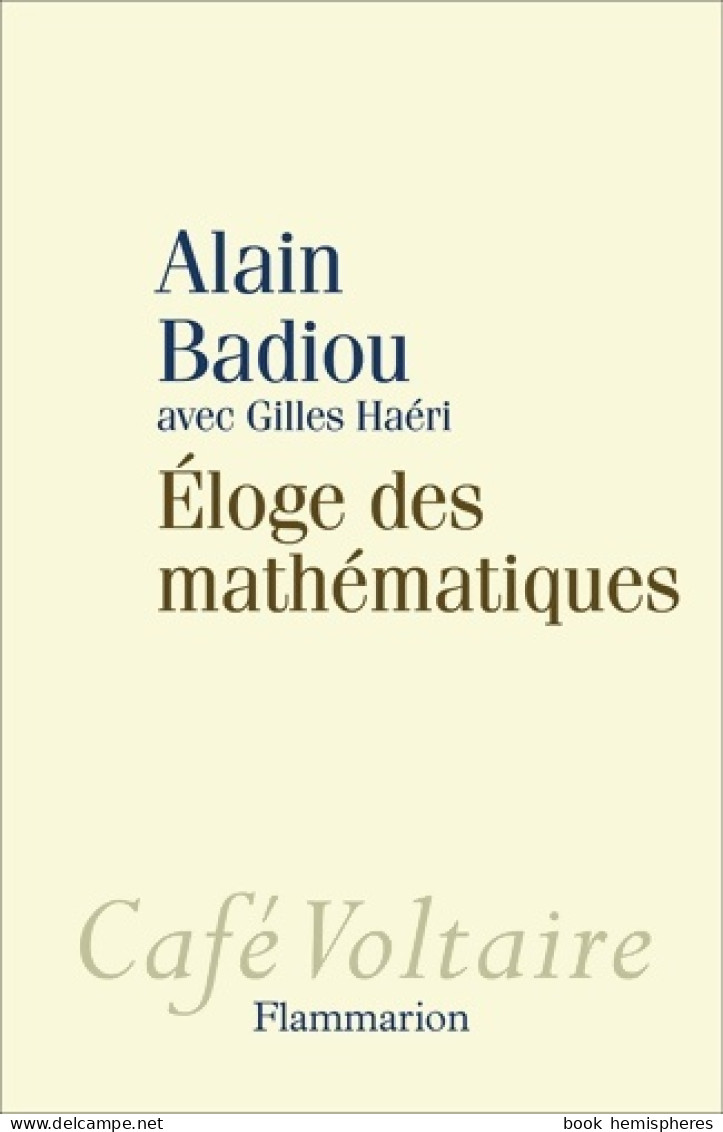 Alain Badiou
avec Gilles Haéri
Éloge des mathématiques

Café Voltaire
Flammarion

www.delcampe.net book hemispheres